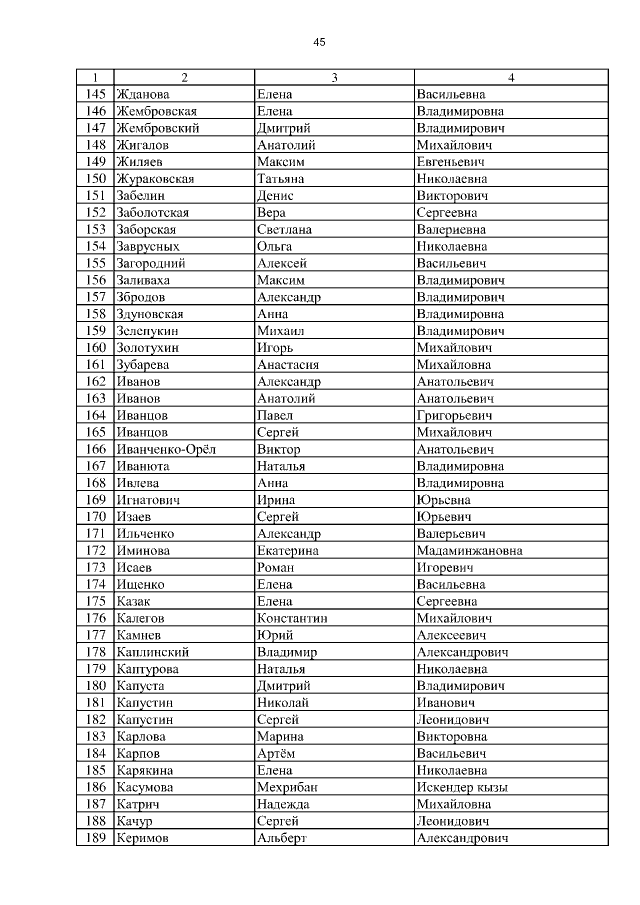 45

| 1 | 2 | 3 | 4 |
|---|---|---|---|
| 145 | Жданова | Елена | Васильевна |
| 146 | Жембровская | Елена | Владимировна |
| 147 | Жембровский | Дмитрий | Владимирович |
| 148 | Жигалов | Анатолий | Михайлович |
| 149 | Жиляев | Максим | Евгеньевич |
| 150 | Жураковская | Татьяна | Николаевна |
| 151 | Забелин | Денис | Викторович |
| 152 | Заболотская | Вера | Сергеевна |
| 153 | Заборская | Светлана | Валериевна |
| 154 | Заврусных | Ольга | Николаевна |
| 155 | Загородний | Алексей | Васильевич |
| 156 | Заливаха | Максим | Владимирович |
| 157 | Збродов | Александр | Владимирович |
| 158 | Здуновская | Анна | Владимировна |
| 159 | Зелепукин | Михаил | Владимирович |
| 160 | Золотухин | Игорь | Михайлович |
| 161 | Зубарева | Анастасия | Михайловна |
| 162 | Иванов | Александр | Анатольевич |
| 163 | Иванов | Анатолий | Анатольевич |
| 164 | Иванцов | Павел | Григорьевич |
| 165 | Иванцов | Сергей | Михайлович |
| 166 | Иванченко-Орёл | Виктор | Анатольевич |
| 167 | Иванюта | Наталья | Владимировна |
| 168 | Ивлева | Анна | Владимировна |
| 169 | Игнатович | Ирина | Юрьевна |
| 170 | Изаев | Сергей | Юрьевич |
| 171 | Ильченко | Александр | Валерьевич |
| 172 | Иминова | Екатерина | Мадаминжановна |
| 173 | Исаев | Роман | Игоревич |
| 174 | Ищенко | Елена | Васильевна |
| 175 | Казак | Елена | Сергеевна |
| 176 | Калегов | Константин | Михайлович |
| 177 | Камнев | Юрий | Алексеевич |
| 178 | Каплинский | Владимир | Александрович |
| 179 | Каптурова | Наталья | Николаевна |
| 180 | Капуста | Дмитрий | Владимирович |
| 181 | Капустин | Николай | Иванович |
| 182 | Капустин | Сергей | Леонидович |
| 183 | Карлова | Марина | Викторовна |
| 184 | Карпов | Артём | Васильевич |
| 185 | Карякина | Елена | Николаевна |
| 186 | Касумова | Мехрибан | Искендер кызы |
| 187 | Катрич | Надежда | Михайловна |
| 188 | Качур | Сергей | Леонидович |
| 189 | Керимов | Альберт | Александрович |